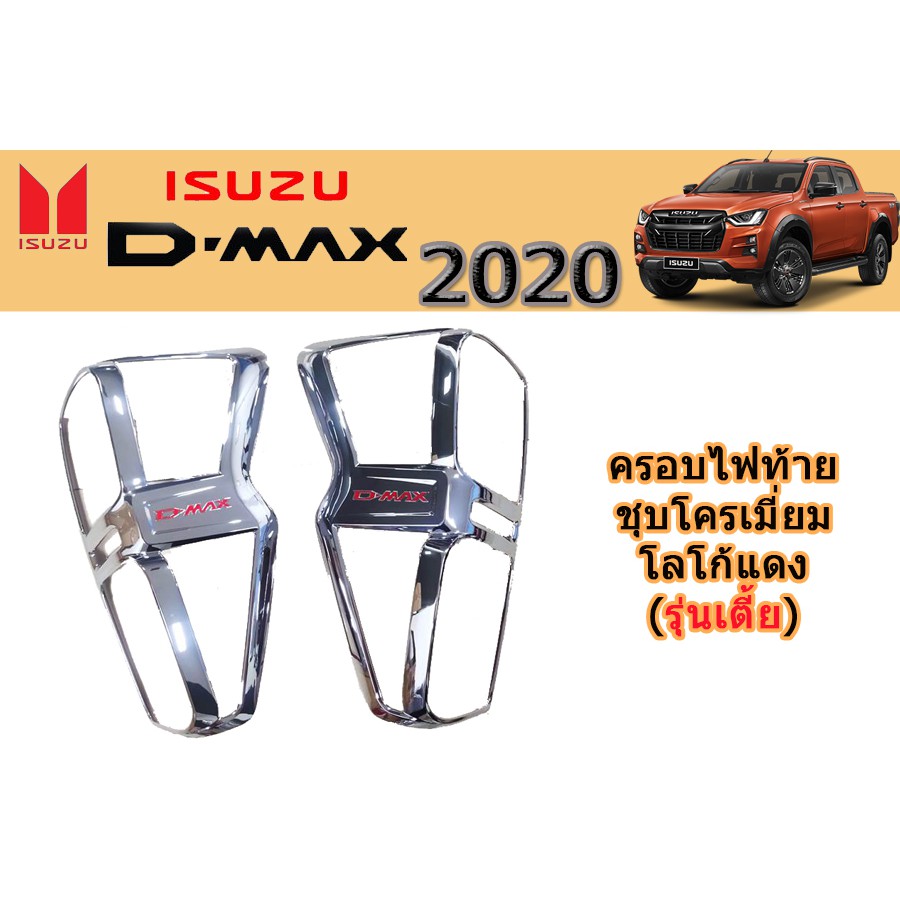 ISUZU

ISUZU

D-MAX

2020

ISUZU

D-MAX

D-MAX

ครอบไฟท้าย
ชุบโครเมี่ยม
โลโก้แดง
(รุ่นเตี้ย)